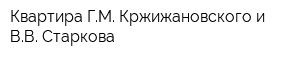 Квартира Г.М. Кржижановского и В.В. Старкова